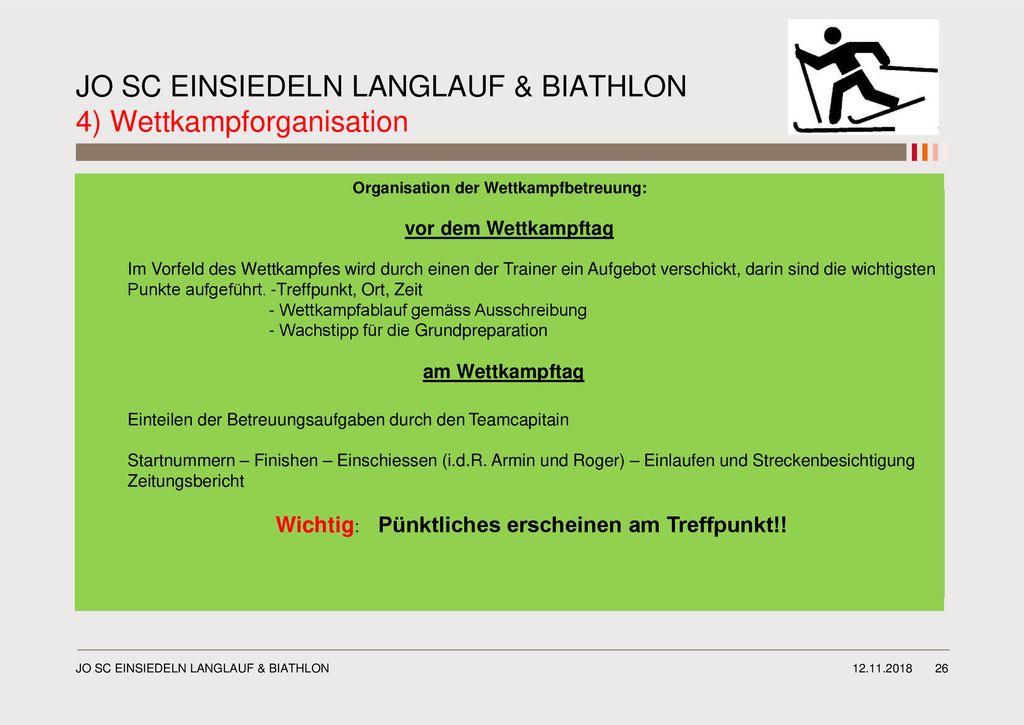 JO SC EINSIEDELN LANGLAUF & BIATHLON
4) Wettkampforganisation

Organisation der Wettkampfbetreuung:

vor dem Wettkampftag

Im Vorfeld des Wettkampfes wird durch einen der Trainer ein Aufgebot verschickt, darin sind die wichtigsten Punkte aufgeführt. -Treffpunkt, Ort, Zeit
- Wettkampfablauf gemäss Ausschreibung
- Wachstipp für die Grundpreparation

am Wettkampftag

Einteilen der Betreuungsaufgaben durch den Teamcapitain

Startnummern – Finishen – Einschiessen (i.d.R. Armin und Roger) – Einlaufen und Streckenbesichtigung
Zeitungsbericht

Wichtig: Pünktliches erscheinen am Treffpunkt!!

JO SC EINSIEDELN LANGLAUF & BIATHLON 12.11.2018 26